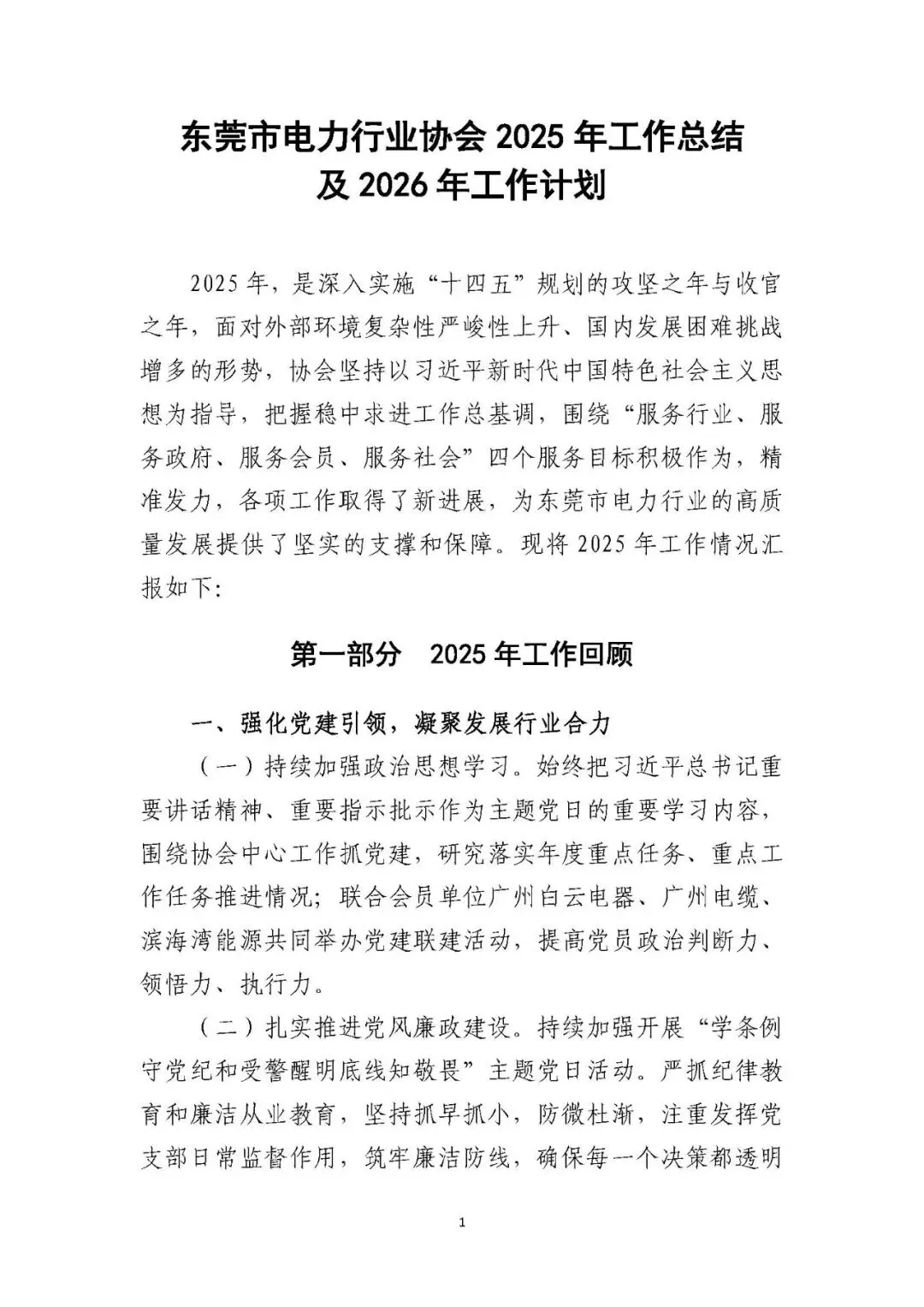 东莞市电力行业协会 2025 年工作总结及 2026 年工作计划

2025 年，是深入实施“十四五”规划的攻坚之年与收官之年，面对外部环境复杂性严峻性上升、国内发展困难挑战增多的形势，协会坚持以习近平新时代中国特色社会主义思想为指导，把握稳中求进工作总基调，围绕“服务行业、服务政府、服务会员、服务社会”四个服务目标积极作为，精准发力，各项工作取得了新进展，为东莞市电力行业的高质量发展提供了坚实的支撑和保障。现将 2025 年工作情况汇报如下：

第一部分　2025 年工作回顾

一、强化党建引领，凝聚发展行业合力

（一）持续加强政治思想学习。始终把习近平总书记重要讲话精神、重要指示批示作为主题党日的重要学习内容，围绕协会中心工作抓党建，研究落实年度重点任务、重点工作任务推进情况；联合会员单位广州白云电器、广州电缆、滨海湾能源共同举办党建联建活动，提高党员政治判断力、领悟力、执行力。

（二）扎实推进党风廉政建设。持续加强开展“学条例守党纪和受警醒明底线知敬畏”主题党日活动。严抓纪律教育和廉洁从业教育，坚持抓早抓小，防微杜渐，注重发挥党支部日常监督作用，筑牢廉洁防线，确保每一个决策都透明

1